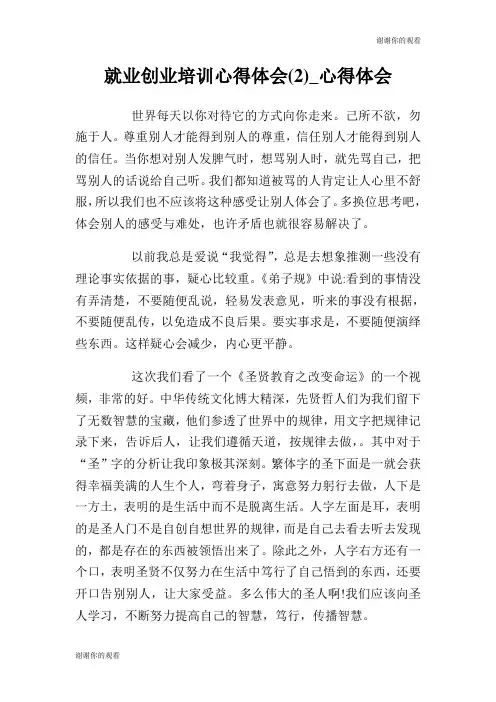 谢谢你的观看

就业创业培训心得体会(2)_心得体会

世界每天以你对待它的方式向你走来。己所不欲，勿施于人。尊重别人才能得到别人的尊重，信任别人才能得到别人的信任。当你想对别人发脾气时，想骂别人时，就先骂自己，把骂别人的话说给自己听。我们都知道被骂的人肯定让人心里不舒服，所以我们也不应该将这种感受让别人体会了。多换位思考吧，体会别人的感受与难处，也许矛盾也就很容易解决了。

以前我总是爱说“我觉得”，总是去想象推测一些没有理论事实依据的事，疑心比较重。《弟子规》中说:看到的事情没有弄清楚，不要随便乱说，轻易发表意见，听来的事没有根据，不要随便乱传，以免造成不良后果。要实事求是，不要随便演绎些东西。这样疑心会减少，内心更平静。

这次我们看了一个《圣贤教育之改变命运》的一个视频，非常的好。中华传统文化博大精深，先贤哲人们为我们留下了无数智慧的宝藏，他们参透了世界中的规律，用文字把规律记录下来，告诉后人，让我们遵循天道，按规律去做，。其中对于“圣”字的分析让我印象极其深刻。繁体字的圣下面是一就会获得幸福美满的人生个人，弯着身子，寓意努力躬行去做，人下是一方土，表明的是生活中而不是脱离生活。人字左面是耳，表明的是圣人门不是自创自想世界的规律，而是自己去看去听去发现的，都是存在的东西被领悟出来了。除此之外，人字右方还有一个口，表明圣贤不仅努力在生活中笃行了自己悟到的东西，还要开口告别别人，让大家受益。多么伟大的圣人啊!我们应该向圣人学习，不断努力提高自己的智慧，笃行，传播智慧。

谢谢你的观看